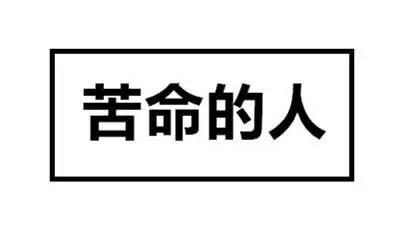 苦命的人